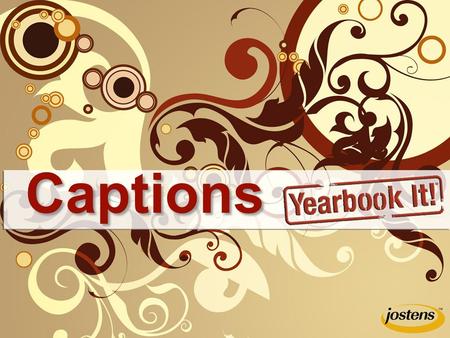 Captions

Yearbook It!

jostens